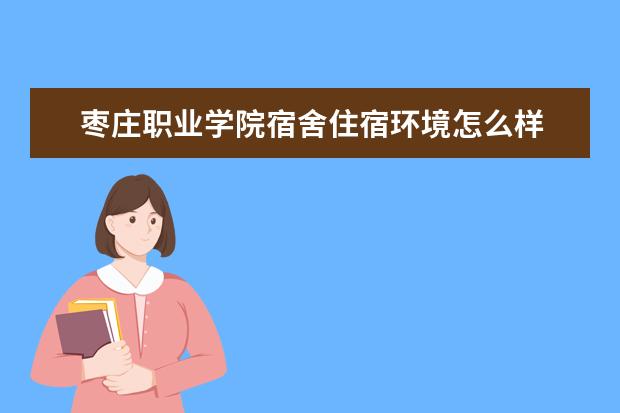 枣庄职业学院宿舍住宿环境怎么样